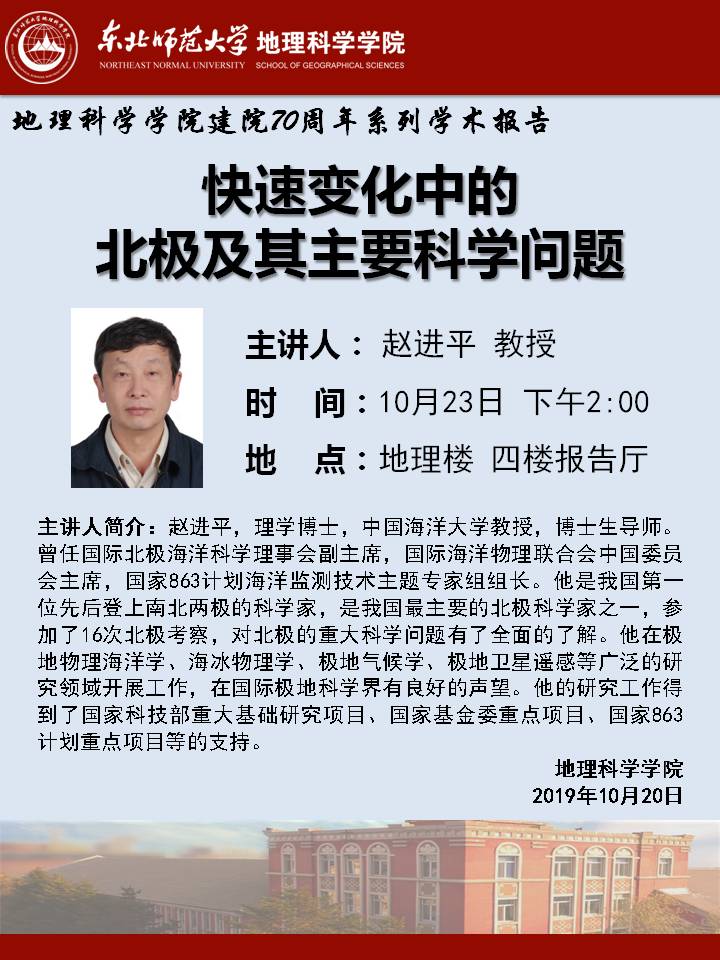 东北师范大学 地理科学学院
NORTHEAST NORMAL UNIVERSITY SCHOOL OF GEOGRAPHICAL SCIENCES

地理科学学院建院70周年系列学术报告

快速变化中的
北极及其主要科学问题

主讲人：赵进平 教授
时 间：10月23日 下午2:00
地 点：地理楼 四楼报告厅

主讲人简介：赵进平，理学博士，中国海洋大学教授，博士生导师。曾任国际北极海洋科学理事会副主席，国际海洋物理联合会中国委员会主席，国家863计划海洋监测技术主题专家组组长。他是我国第一位先后登上南北两极的科学家，是我国最主要的北极科学家之一，参加了16次北极考察，对北极的重大科学问题有了全面的了解。他在极地物理海洋学、海冰物理学、极地气候学、极地卫星遥感等广泛的研究领域开展工作，在国际极地科学界有良好的声望。他的研究工作得到了国家科技部重大基础研究项目、国家基金委重点项目、国家863计划重点项目等的支持。

地理科学学院
2019年10月20日